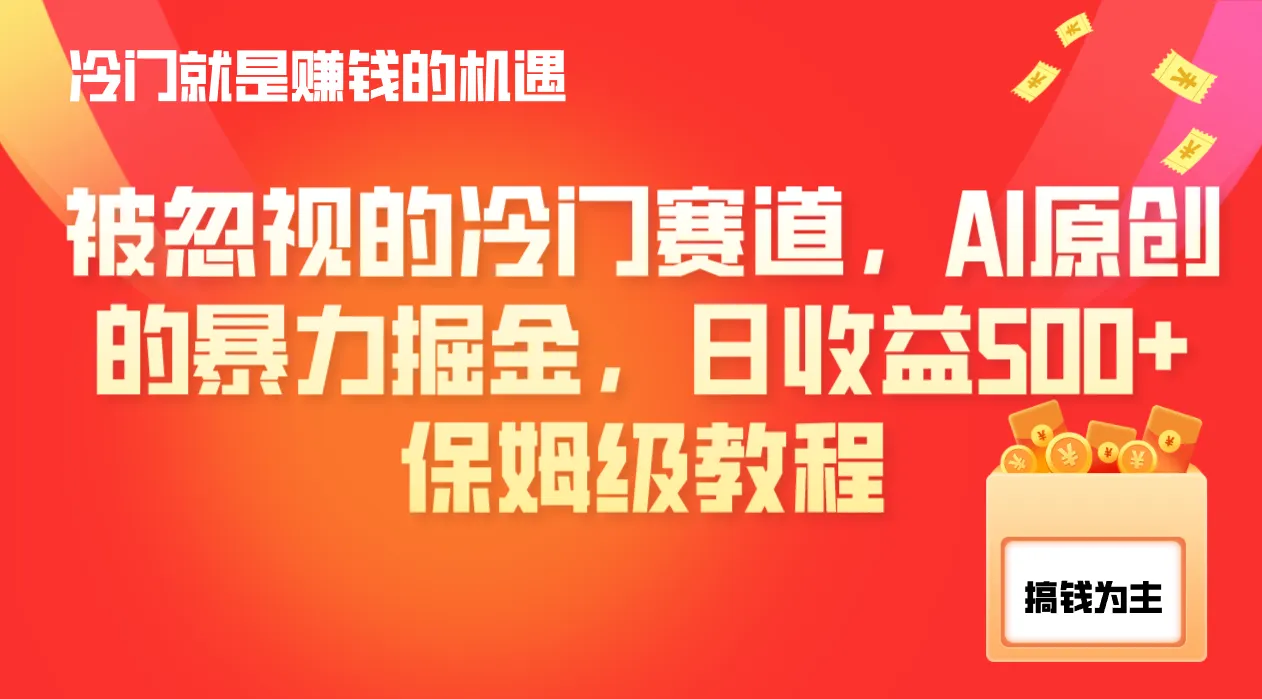 冷门就是赚钱的机遇

被忽视的冷门赛道，AI原创的暴力掘金，日收益500+保姆级教程

搞钱为主